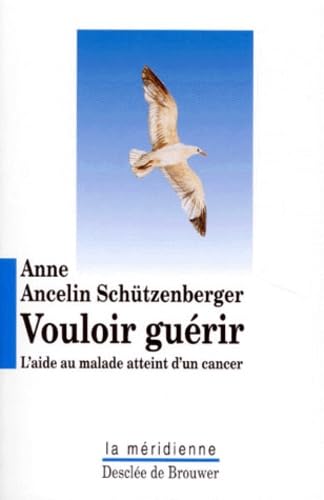 Anne
Ancelin Schützenberger
Vouloir guérir
L'aide au malade atteint d'un cancer

la méridienne
Desclée de Brouwer